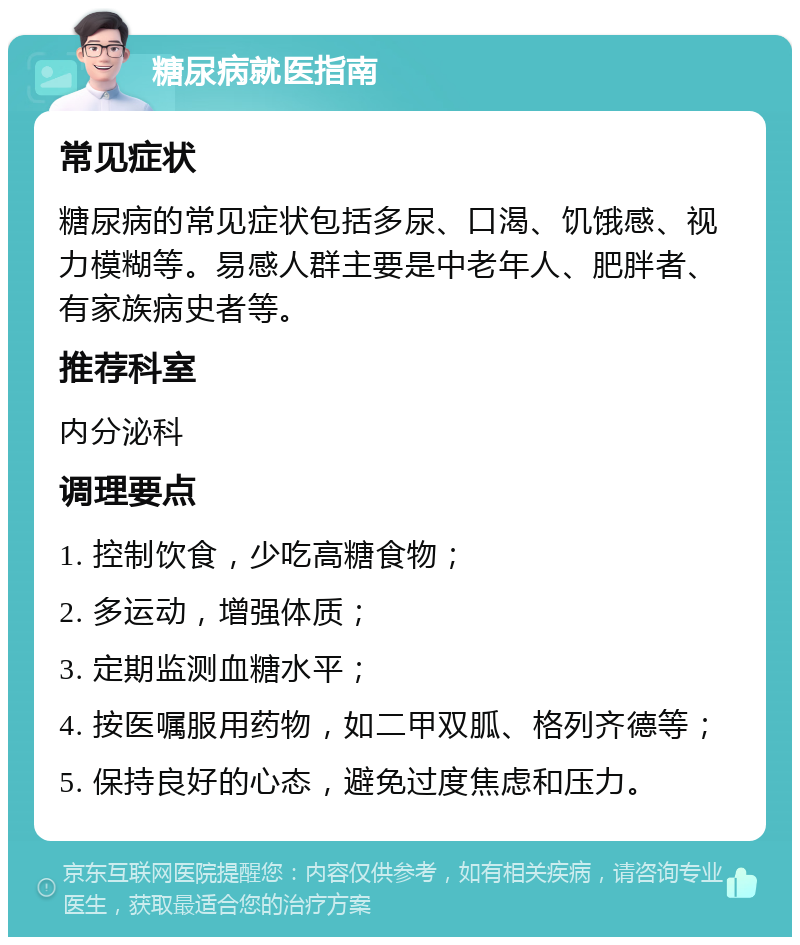 糖尿病就医指南

常见症状

糖尿病的常见症状包括多尿、口渴、饥饿感、视力模糊等。易感人群主要是中老年人、肥胖者、有家族病史者等。

推荐科室

内分泌科

调理要点

1. 控制饮食，少吃高糖食物；

2. 多运动，增强体质；

3. 定期监测血糖水平；

4. 按医嘱服用药物，如二甲双胍、格列齐德等；

5. 保持良好的心态，避免过度焦虑和压力。

京东互联网医院提醒您：内容仅供参考，如有相关疾病，请咨询专业医生，获取最适合您的治疗方案